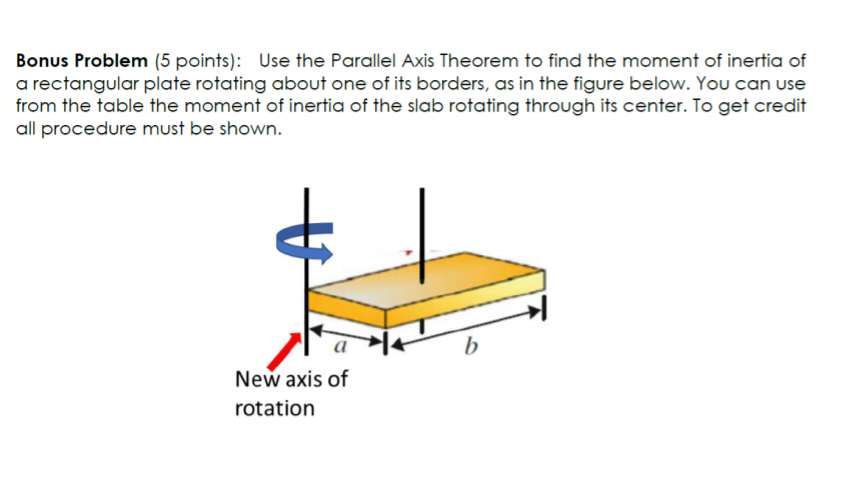 **Bonus Problem** (5 points): Use the Parallel Axis Theorem to find the moment of inertia of a rectangular plate rotating about one of its borders, as in the figure below. You can use from the table the moment of inertia of the slab rotating through its center. To get credit all procedure must be shown.

$a$

$b$

New axis of rotation